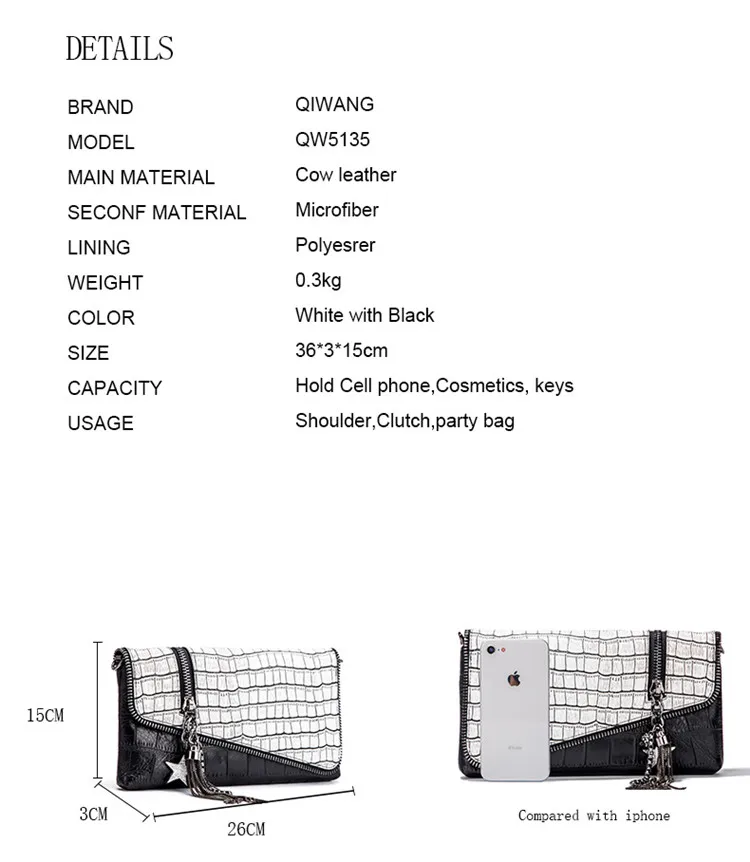 DETAILS

BRAND
QIWANG
MODEL
QW5135
MAIN MATERIAL
Cow leather
SECONF MATERIAL
Microfiber
LINING
Polyesrer
WEIGHT
0.3kg
COLOR
White with Black
SIZE
36*3*15cm
CAPACITY
Hold Cell phone,Cosmetics, keys
USAGE
Shoulder,Clutch,party bag

15CM
3CM
26CM

Compared with iphone